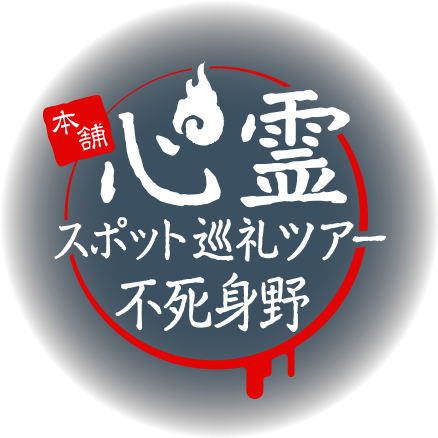 本舗

心霊
スポット巡礼ツアー
不死身野